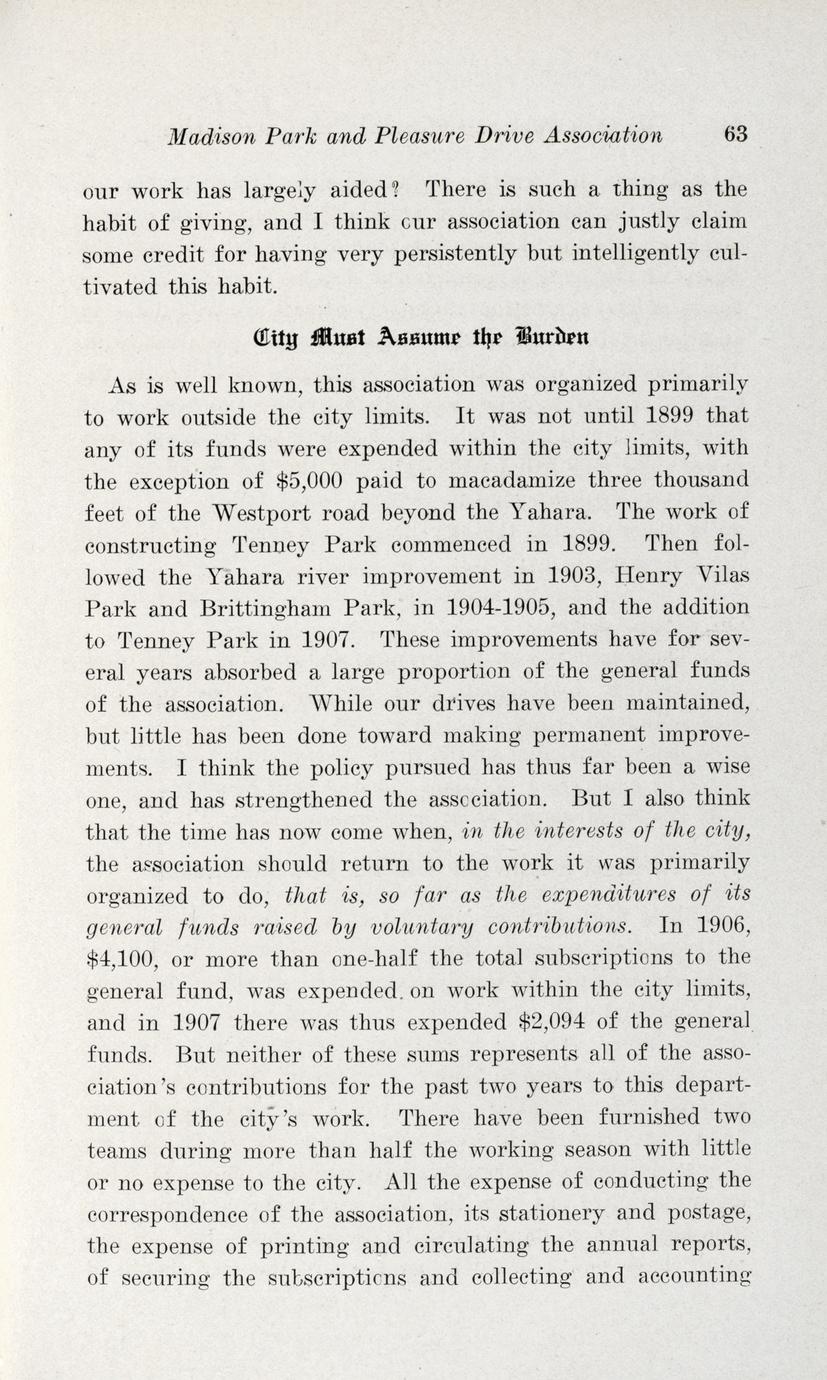 Madison Park and Pleasure Drive Association 63

our work has largely aided? There is such a thing as the habit of giving, and I think our association can justly claim some credit for having very persistently but intelligently cultivated this habit.

City Must Assume the Burden

As is well known, this association was organized primarily to work outside the city limits. It was not until 1899 that any of its funds were expended within the city limits, with the exception of $5,000 paid to macadamize three thousand feet of the Westport road beyond the Yahara. The work of constructing Tenney Park commenced in 1899. Then followed the Yahara river improvement in 1903, Henry Vilas Park and Brittingham Park, in 1904-1905, and the addition to Tenney Park in 1907. These improvements have for several years absorbed a large proportion of the general funds of the association. While our drives have been maintained, but little has been done toward making permanent improvements. I think the policy pursued has thus far been a wise one, and has strengthened the association. But I also think that the time has now come when, in the interests of the city, the association should return to the work it was primarily organized to do, that is, so far as the expenditures of its general funds raised by voluntary contributions. In 1906, $4,100, or more than one-half the total subscriptions to the general fund, was expended on work within the city limits, and in 1907 there was thus expended $2,094 of the general funds. But neither of these sums represents all of the association's contributions for the past two years to this department of the city's work. There have been furnished two teams during more than half the working season with little or no expense to the city. All the expense of conducting the correspondence of the association, its stationery and postage, the expense of printing and circulating the annual reports, of securing the subscriptions and collecting and accounting